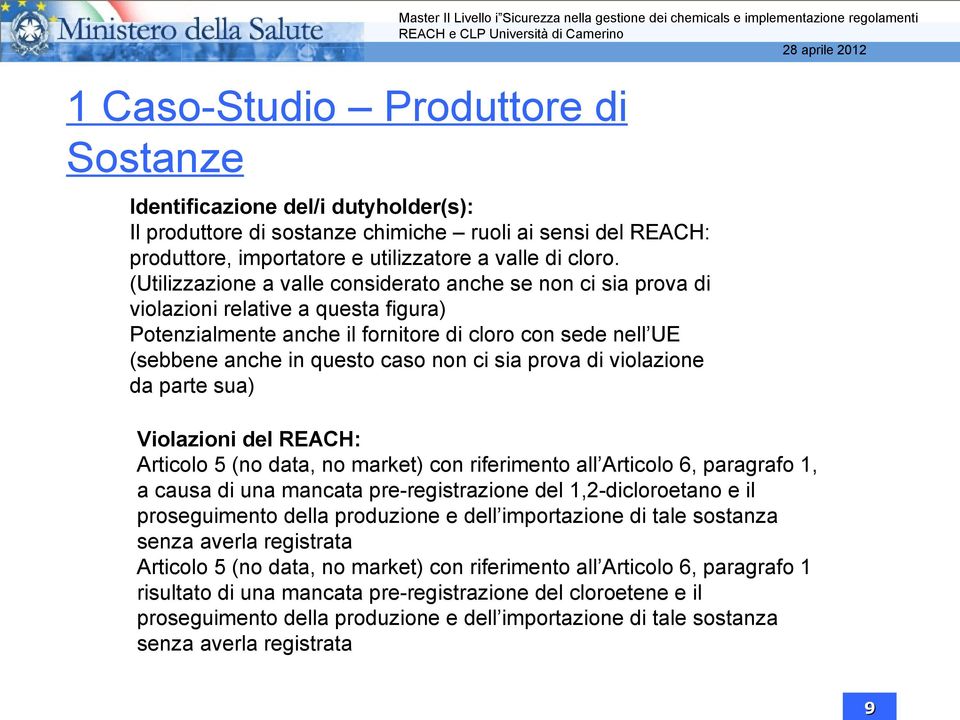 Ministero della Salute

Master II Livello i"Sicurezza nella gestione dei chemicals e implementazione regolamenti REACH e CLP Università di Camerino

28 aprile 2012

1 Caso-Studio – Produttore di Sostanze

Identificazione del/i dutyholder(s):
Il produttore di sostanze chimiche – ruoli ai sensi del REACH: produttore, importatore e utilizzatore a valle di cloro. (Utilizzazione a valle considerato anche se non ci sia prova di violazioni relative a questa figura)
Potenzialmente anche il fornitore di cloro con sede nell'UE (sebbene anche in questo caso non ci sia prova di violazione da parte sua)

Violazioni del REACH:
Articolo 5 (no data, no market) con riferimento all'Articolo 6, paragrafo 1, a causa di una mancata pre-registrazione del 1,2-dicloroetano e il proseguimento della produzione e dell'importazione di tale sostanza senza averla registrata
Articolo 5 (no data, no market) con riferimento all'Articolo 6, paragrafo 1 risultato di una mancata pre-registrazione del cloroetene e il proseguimento della produzione e dell'importazione di tale sostanza senza averla registrata

9